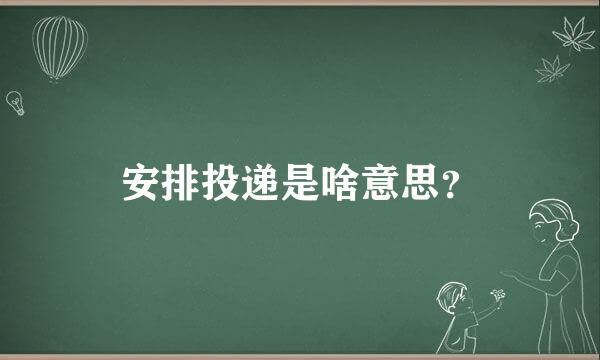 安排投递是啥意思？